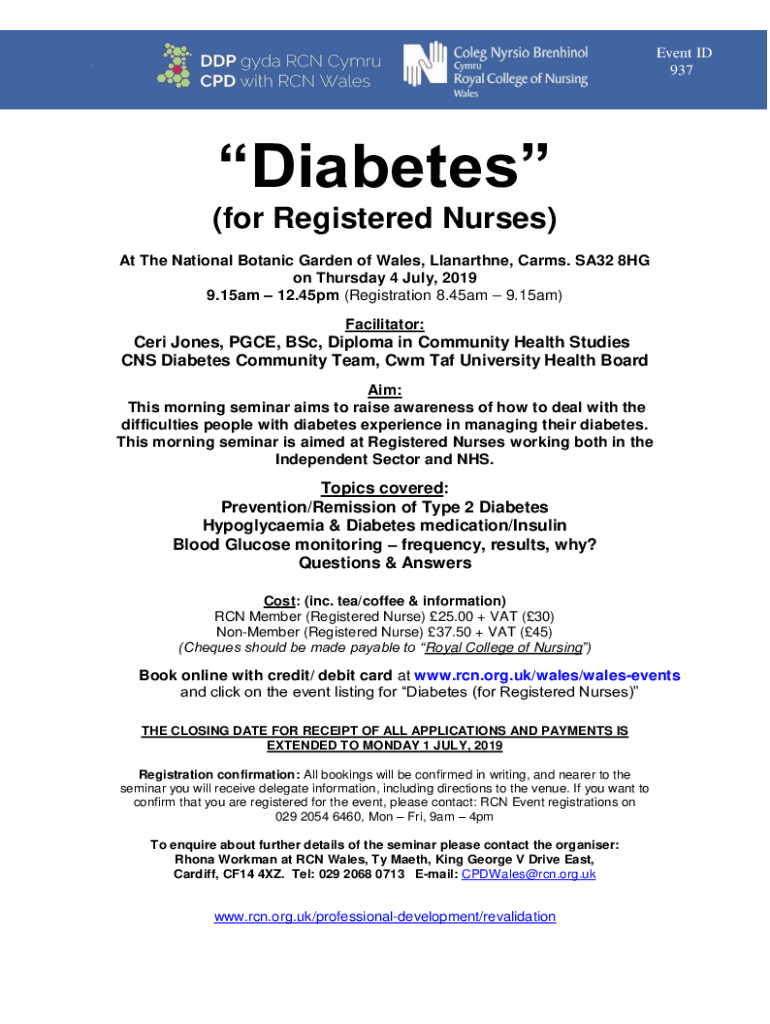 DDP gyda RCN Cymru
CPD with RCN Wales

Coleg Nyrsio Brenhinol
Cymru
Royal College of Nursing
Wales

Event ID
937

“Diabetes”

(for Registered Nurses)

At The National Botanic Garden of Wales, Llanarthne, Carms. SA32 8HG on Thursday 4 July, 2019
9.15am – 12.45pm (Registration 8.45am – 9.15am)

Facilitator:
Ceri Jones, PGCE, BSc, Diploma in Community Health Studies
CNS Diabetes Community Team, Cwm Taf University Health Board

Aim:
This morning seminar aims to raise awareness of how to deal with the difficulties people with diabetes experience in managing their diabetes. This morning seminar is aimed at Registered Nurses working both in the Independent Sector and NHS.

Topics covered:
Prevention/Remission of Type 2 Diabetes
Hypoglycaemia & Diabetes medication/Insulin
Blood Glucose monitoring – frequency, results, why?
Questions & Answers

Cost: (inc. tea/coffee & information)
RCN Member (Registered Nurse) £25.00 + VAT (£30)
Non-Member (Registered Nurse) £37.50 + VAT (£45)
(Cheques should be made payable to “Royal College of Nursing”)

Book online with credit/ debit card at www.rcn.org.uk/wales/wales-events and click on the event listing for “Diabetes (for Registered Nurses)”

THE CLOSING DATE FOR RECEIPT OF ALL APPLICATIONS AND PAYMENTS IS EXTENDED TO MONDAY 1 JULY, 2019

Registration confirmation: All bookings will be confirmed in writing, and nearer to the seminar you will receive delegate information, including directions to the venue. If you want to confirm that you are registered for the event, please contact: RCN Event registrations on 029 2054 6460, Mon – Fri, 9am – 4pm

To enquire about further details of the seminar please contact the organiser:
Rhona Workman at RCN Wales, Ty Maeth, King George V Drive East, Cardiff, CF14 4XZ. Tel: 029 2068 0713 E-mail: CPDWales@rcn.org.uk

www.rcn.org.uk/professional-development/revalidation